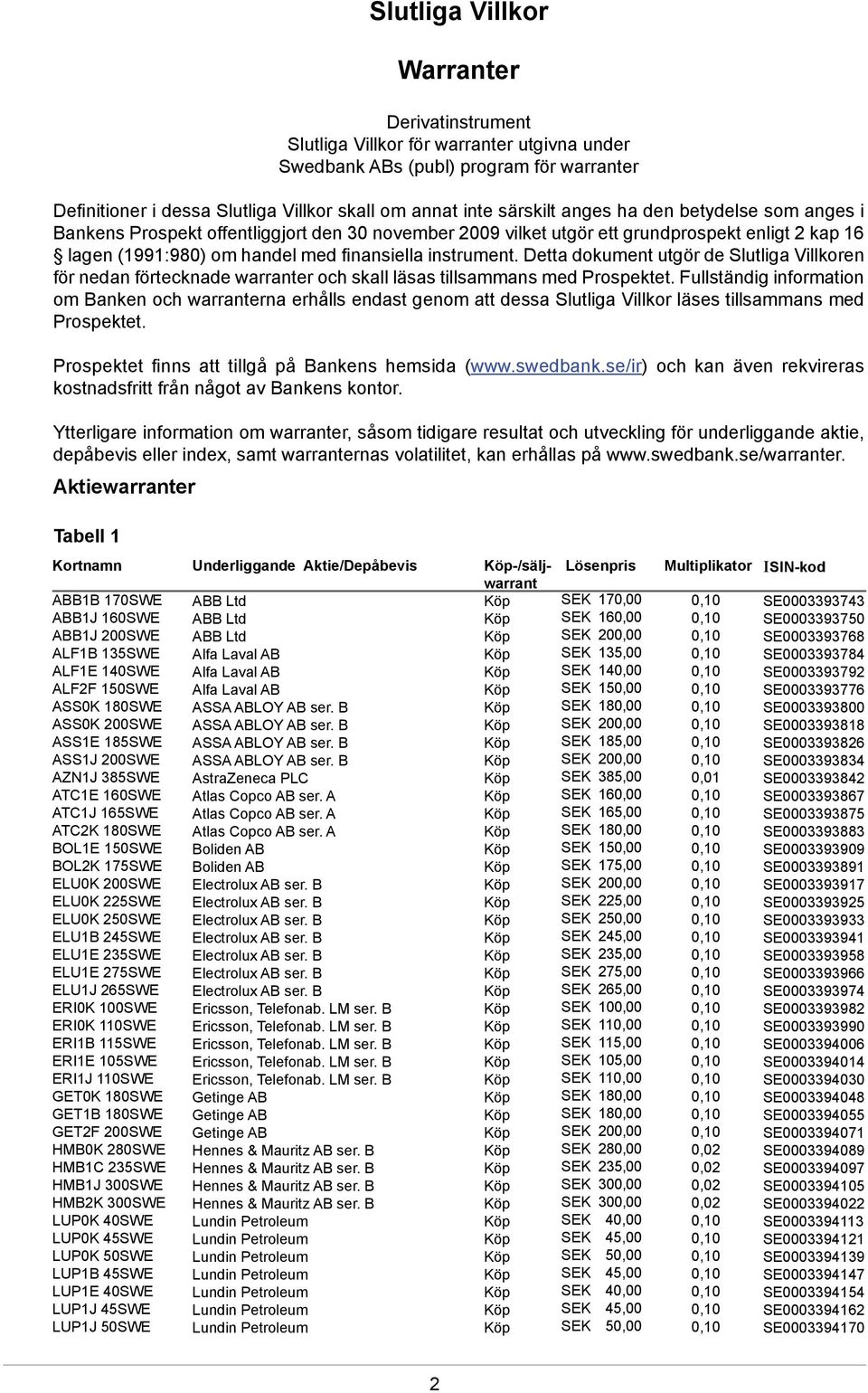 Slutliga Villkor

Warranter

Derivatinstrument
Slutliga Villkor för warranter utgivna under
Swedbank ABs (publ) program för warranter

Definitioner i dessa Slutliga Villkor skall om annat inte särskilt anges ha den betydelse som anges i Bankens Prospekt offentliggjort den 30 november 2009 vilket utgör ett grundprospekt enligt 2 kap 16 § lagen (1991:980) om handel med finansiella instrument. Detta dokument utgör de Slutliga Villkoren för nedan förtecknade warranter och skall läsas tillsammans med Prospektet. Fullständig information om Banken och warranterna erhålls endast genom att dessa Slutliga Villkor läses tillsammans med Prospektet.

Prospektet finns att tillgå på Bankens hemsida (www.swedbank.se/ir) och kan även rekvireras kostnadsfritt från något av Bankens kontor.

Ytterligare information om warranter, såsom tidigare resultat och utveckling för underliggande aktie, depåbevis eller index, samt warranternas volatilitet, kan erhållas på www.swedbank.se/warranter.

Aktiewarranter

Tabell 1

| Kortnamn | Underliggande Aktie/Depåbevis | Köp-/sälj-warrant | Lösenpris | Multiplikator | ISIN-kod |
|---|---|---|---|---|---|
| ABB1B 170SWE | ABB Ltd | Köp | SEK 170,00 | 0,10 | SE0003393743 |
| ABB1J 160SWE | ABB Ltd | Köp | SEK 160,00 | 0,10 | SE0003393750 |
| ABB1J 200SWE | ABB Ltd | Köp | SEK 200,00 | 0,10 | SE0003393768 |
| ALF1B 135SWE | Alfa Laval AB | Köp | SEK 135,00 | 0,10 | SE0003393784 |
| ALF1E 140SWE | Alfa Laval AB | Köp | SEK 140,00 | 0,10 | SE0003393792 |
| ALF2F 150SWE | Alfa Laval AB | Köp | SEK 150,00 | 0,10 | SE0003393776 |
| ASS0K 180SWE | ASSA ABLOY AB ser. B | Köp | SEK 180,00 | 0,10 | SE0003393800 |
| ASS0K 200SWE | ASSA ABLOY AB ser. B | Köp | SEK 200,00 | 0,10 | SE0003393818 |
| ASS1E 185SWE | ASSA ABLOY AB ser. B | Köp | SEK 185,00 | 0,10 | SE0003393826 |
| ASS1J 200SWE | ASSA ABLOY AB ser. B | Köp | SEK 200,00 | 0,10 | SE0003393834 |
| AZN1J 385SWE | AstraZeneca PLC | Köp | SEK 385,00 | 0,01 | SE0003393842 |
| ATC1E 160SWE | Atlas Copco AB ser. A | Köp | SEK 160,00 | 0,10 | SE0003393867 |
| ATC1J 165SWE | Atlas Copco AB ser. A | Köp | SEK 165,00 | 0,10 | SE0003393875 |
| ATC2K 180SWE | Atlas Copco AB ser. A | Köp | SEK 180,00 | 0,10 | SE0003393883 |
| BOL1E 150SWE | Boliden AB | Köp | SEK 150,00 | 0,10 | SE0003393909 |
| BOL2K 175SWE | Boliden AB | Köp | SEK 175,00 | 0,10 | SE0003393891 |
| ELU0K 200SWE | Electrolux AB ser. B | Köp | SEK 200,00 | 0,10 | SE0003393917 |
| ELU0K 225SWE | Electrolux AB ser. B | Köp | SEK 225,00 | 0,10 | SE0003393925 |
| ELU0K 250SWE | Electrolux AB ser. B | Köp | SEK 250,00 | 0,10 | SE0003393933 |
| ELU1B 245SWE | Electrolux AB ser. B | Köp | SEK 245,00 | 0,10 | SE0003393941 |
| ELU1E 235SWE | Electrolux AB ser. B | Köp | SEK 235,00 | 0,10 | SE0003393958 |
| ELU1E 275SWE | Electrolux AB ser. B | Köp | SEK 275,00 | 0,10 | SE0003393966 |
| ELU1J 265SWE | Electrolux AB ser. B | Köp | SEK 265,00 | 0,10 | SE0003393974 |
| ERI0K 100SWE | Ericsson, Telefonab. LM ser. B | Köp | SEK 100,00 | 0,10 | SE0003393982 |
| ERI0K 110SWE | Ericsson, Telefonab. LM ser. B | Köp | SEK 110,00 | 0,10 | SE0003393990 |
| ERI1B 115SWE | Ericsson, Telefonab. LM ser. B | Köp | SEK 115,00 | 0,10 | SE0003394006 |
| ERI1E 105SWE | Ericsson, Telefonab. LM ser. B | Köp | SEK 105,00 | 0,10 | SE0003394014 |
| ERI1J 110SWE | Ericsson, Telefonab. LM ser. B | Köp | SEK 110,00 | 0,10 | SE0003394030 |
| GET0K 180SWE | Getinge AB | Köp | SEK 180,00 | 0,10 | SE0003394048 |
| GET1B 180SWE | Getinge AB | Köp | SEK 180,00 | 0,10 | SE0003394055 |
| GET2F 200SWE | Getinge AB | Köp | SEK 200,00 | 0,10 | SE0003394071 |
| HMB0K 280SWE | Hennes & Mauritz AB ser. B | Köp | SEK 280,00 | 0,02 | SE0003394089 |
| HMB1C 235SWE | Hennes & Mauritz AB ser. B | Köp | SEK 235,00 | 0,02 | SE0003394097 |
| HMB1J 300SWE | Hennes & Mauritz AB ser. B | Köp | SEK 300,00 | 0,02 | SE0003394105 |
| HMB2K 300SWE | Hennes & Mauritz AB ser. B | Köp | SEK 300,00 | 0,02 | SE0003394022 |
| LUP0K 40SWE | Lundin Petroleum | Köp | SEK 40,00 | 0,10 | SE0003394113 |
| LUP0K 45SWE | Lundin Petroleum | Köp | SEK 45,00 | 0,10 | SE0003394121 |
| LUP0K 50SWE | Lundin Petroleum | Köp | SEK 50,00 | 0,10 | SE0003394139 |
| LUP1B 45SWE | Lundin Petroleum | Köp | SEK 45,00 | 0,10 | SE0003394147 |
| LUP1E 40SWE | Lundin Petroleum | Köp | SEK 40,00 | 0,10 | SE0003394154 |
| LUP1J 45SWE | Lundin Petroleum | Köp | SEK 45,00 | 0,10 | SE0003394162 |
| LUP1J 50SWE | Lundin Petroleum | Köp | SEK 50,00 | 0,10 | SE0003394170 |

2